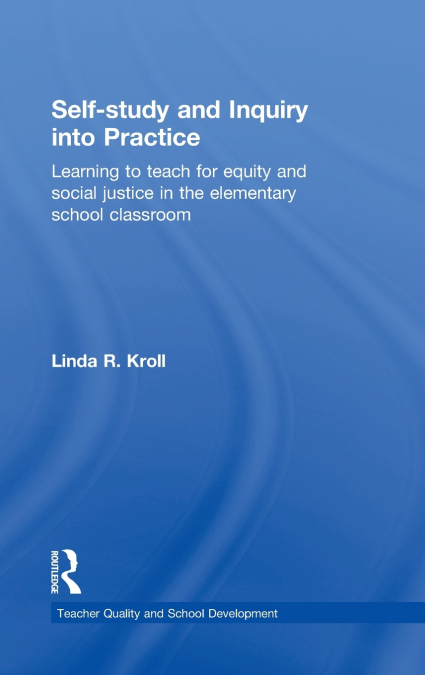 Self-study and Inquiry into Practice

Learning to teach for equity and social justice in the elementary school classroom

Linda R. Kroll

ROUTLEDGE

Teacher Quality and School Development